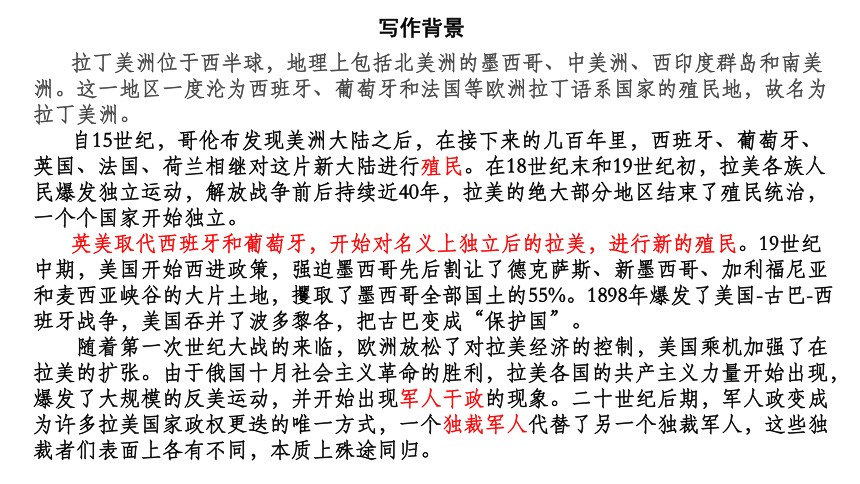 写作背景

拉丁美洲位于西半球，地理上包括北美洲的墨西哥、中美洲、西印度群岛和南美洲。这一地区一度沦为西班牙、葡萄牙和法国等欧洲拉丁语系国家的殖民地，故名为拉丁美洲。

自15世纪，哥伦布发现美洲大陆之后，在接下来的几百年里，西班牙、葡萄牙、英国、法国、荷兰相继对这片新大陆进行殖民。在18世纪末和19世纪初，拉美各族人民爆发独立运动，解放战争前后持续近40年，拉美的绝大部分地区结束了殖民统治，一个个国家开始独立。

英美取代西班牙和葡萄牙，开始对名义上独立后的拉美，进行新的殖民。19世纪中期，美国开始西进政策，强迫墨西哥先后割让了德克萨斯、新墨西哥、加利福尼亚和麦西亚峡谷的大片土地，攫取了墨西哥全部国土的55%。1898年爆发了美国-古巴-西班牙战争，美国吞并了波多黎各，把古巴变成“保护国”。

随着第一次世纪大战的来临，欧洲放松了对拉美经济的控制，美国乘机加强了在拉美的扩张。由于俄国十月社会主义革命的胜利，拉美各国的共产主义力量开始出现，爆发了大规模的反美运动，并开始出现军人干政的现象。二十世纪后期，军人政变成为许多拉美国家政权更迭的唯一方式，一个独裁军人代替了另一个独裁军人，这些独裁者们表面上各有不同，本质上殊途同归。